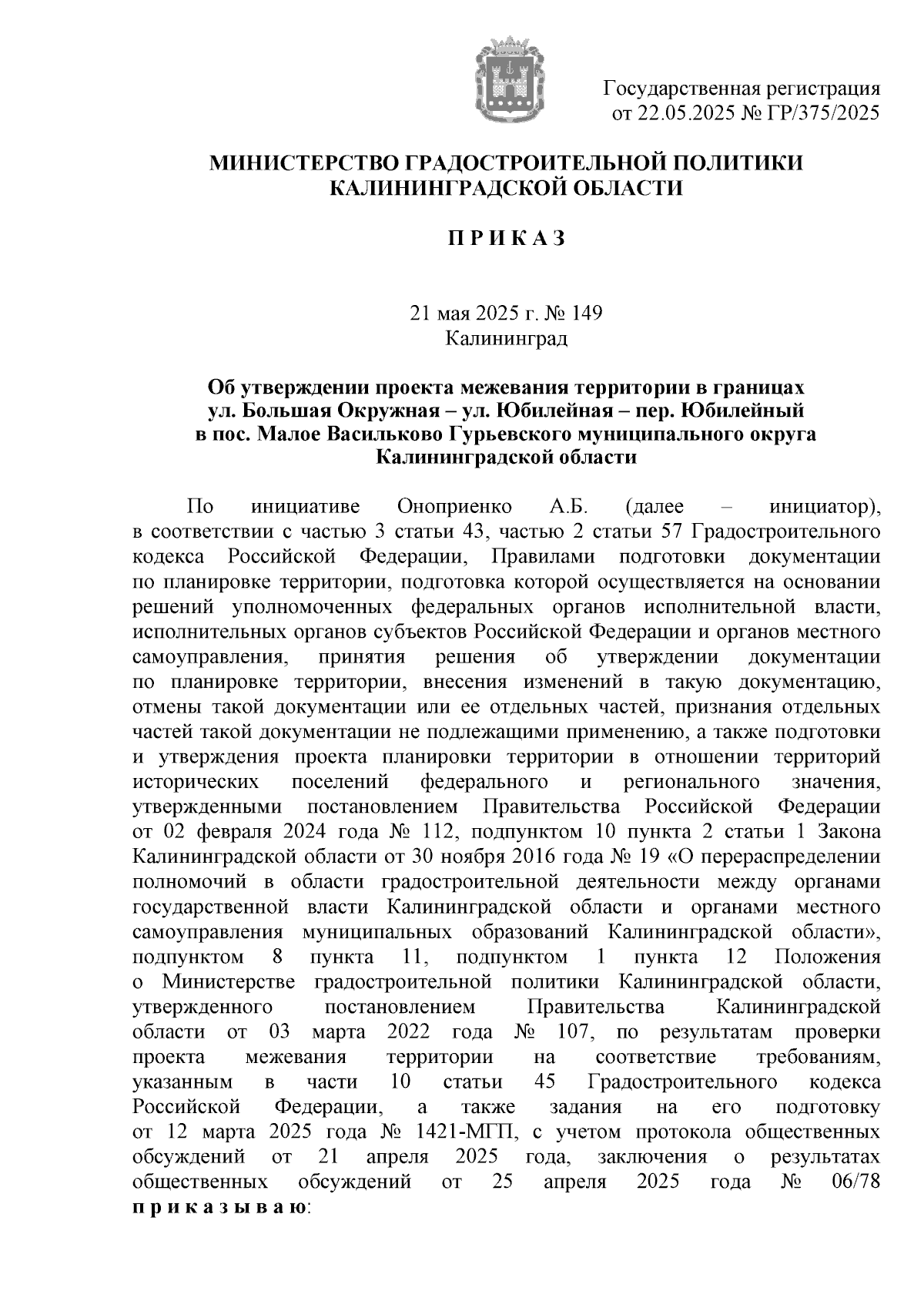 Государственная регистрация
от 22.05.2025 № ГР/375/2025

МИНИСТЕРСТВО ГРАДОСТРОИТЕЛЬНОЙ ПОЛИТИКИ КАЛИНИНГРАДСКОЙ ОБЛАСТИ

П Р И К А З

21 мая 2025 г. № 149
Калининград

Об утверждении проекта межевания территории в границах ул. Большая Окружная – ул. Юбилейная – пер. Юбилейный в пос. Малое Васильково Гурьевского муниципального округа Калининградской области

По инициативе Оноприенко А.Б. (далее – инициатор), в соответствии с частью 3 статьи 43, частью 2 статьи 57 Градостроительного кодекса Российской Федерации, Правилами подготовки документации по планировке территории, подготовка которой осуществляется на основании решений уполномоченных федеральных органов исполнительной власти, исполнительных органов субъектов Российской Федерации и органов местного самоуправления, принятия решения об утверждении документации по планировке территории, внесения изменений в такую документацию, отмены такой документации или ее отдельных частей, признания отдельных частей такой документации не подлежащими применению, а также подготовки и утверждения проекта планировки территории в отношении территорий исторических поселений федерального и регионального значения, утвержденными постановлением Правительства Российской Федерации от 02 февраля 2024 года № 112, подпунктом 10 пункта 2 статьи 1 Закона Калининградской области от 30 ноября 2016 года № 19 «О перераспределении полномочий в области градостроительной деятельности между органами государственной власти Калининградской области и органами местного самоуправления муниципальных образований Калининградской области», подпунктом 8 пункта 11, подпунктом 1 пункта 12 Положения о Министерстве градостроительной политики Калининградской области, утвержденного постановлением Правительства Калининградской области от 03 марта 2022 года № 107, по результатам проверки проекта межевания территории на соответствие требованиям, указанным в части 10 статьи 45 Градостроительного кодекса Российской Федерации, а также задания на его подготовку от 12 марта 2025 года № 1421-МГП, с учетом протокола общественных обсуждений от 21 апреля 2025 года, заключения о результатах общественных обсуждений от 25 апреля 2025 года № 06/78 п р и к а з ы в а ю: